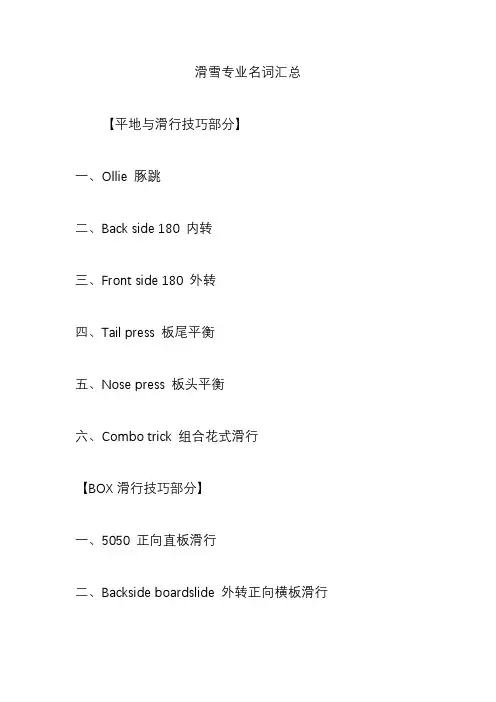 滑雪专业名词汇总

【平地与滑行技巧部分】

一、Ollie 豚跳

二、Back side 180 内转

三、Front side 180 外转

四、Tail press 板尾平衡

五、Nose press 板头平衡

六、Combo trick 组合花式滑行

【BOX滑行技巧部分】

一、5050 正向直板滑行

二、Backside boardslide 外转正向横板滑行